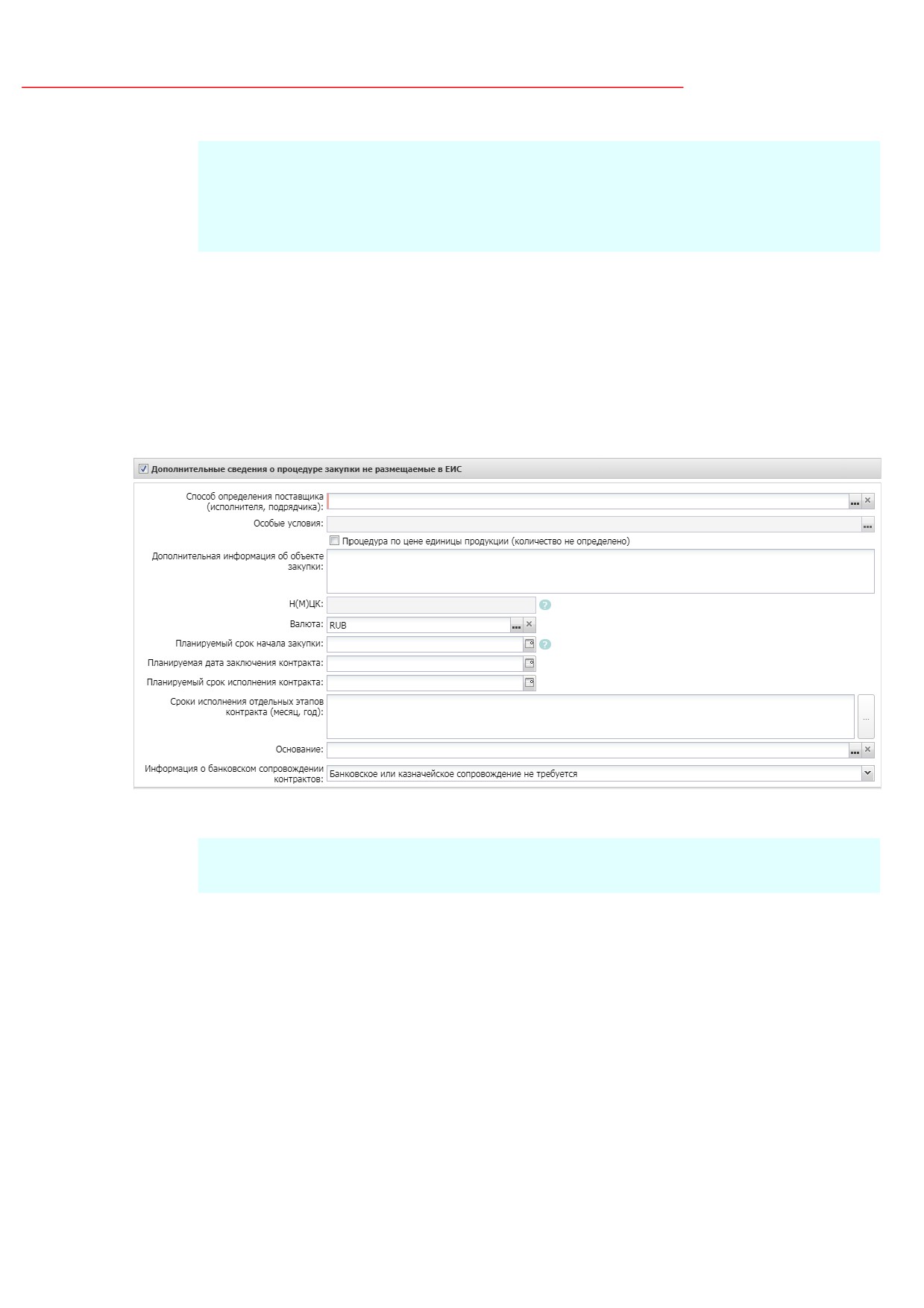 Дополнительные сведения о процедуре закупки не размещаемые в ЕИС

Способ определения поставщика (исполнителя, подрядчика):

Особые условия:

Процедура по цене единицы продукции (количество не определено)

Дополнительная информация об объекте закупки:

Н(М)ЦК:

Валюта: RUB

Планируемый срок начала закупки:

Планируемая дата заключения контракта:

Планируемый срок исполнения контракта:

Сроки исполнения отдельных этапов контракта (месяц, год):

Основание:

Информация о банковском сопровождении контрактов: Банковское или казначейское сопровождение не требуется